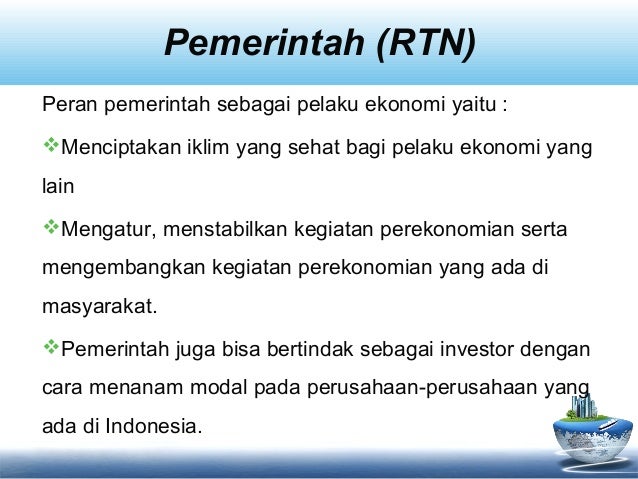 Pemerintah (RTN)

Peran pemerintah sebagai pelaku ekonomi yaitu :

❖Menciptakan iklim yang sehat bagi pelaku ekonomi yang lain

❖Mengatur, menstabilkan kegiatan perekonomian serta mengembangkan kegiatan perekonomian yang ada di masyarakat.

❖Pemerintah juga bisa bertindak sebagai investor dengan cara menanam modal pada perusahaan-perusahaan yang ada di Indonesia.